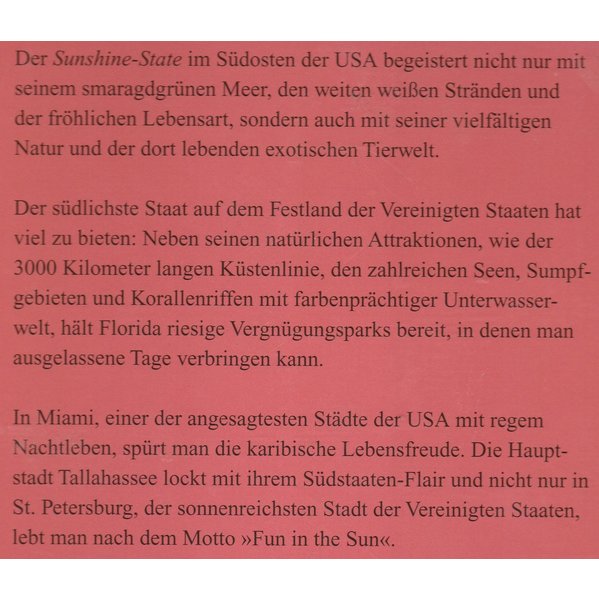 Der Sunshine-State im Südosten der USA begeistert nicht nur mit seinem smaragdgrünen Meer, den weiten weißen Stränden und der fröhlichen Lebensart, sondern auch mit seiner vielfältigen Natur und der dort lebenden exotischen Tierwelt.

Der südlichste Staat auf dem Festland der Vereinigten Staaten hat viel zu bieten: Neben seinen natürlichen Attraktionen, wie der 3000 Kilometer langen Küstenlinie, den zahlreichen Seen, Sumpfgebieten und Korallenriffen mit farbenprächtiger Unterwasserwelt, hält Florida riesige Vergnügungsparks bereit, in denen man ausgelassene Tage verbringen kann.

In Miami, einer der angesagtesten Städte der USA mit regem Nachtleben, spürt man die karibische Lebensfreude. Die Hauptstadt Tallahassee lockt mit ihrem Südstaaten-Flair und nicht nur in St. Petersburg, der sonnenreichsten Stadt der Vereinigten Staaten, lebt man nach dem Motto »Fun in the Sun«.